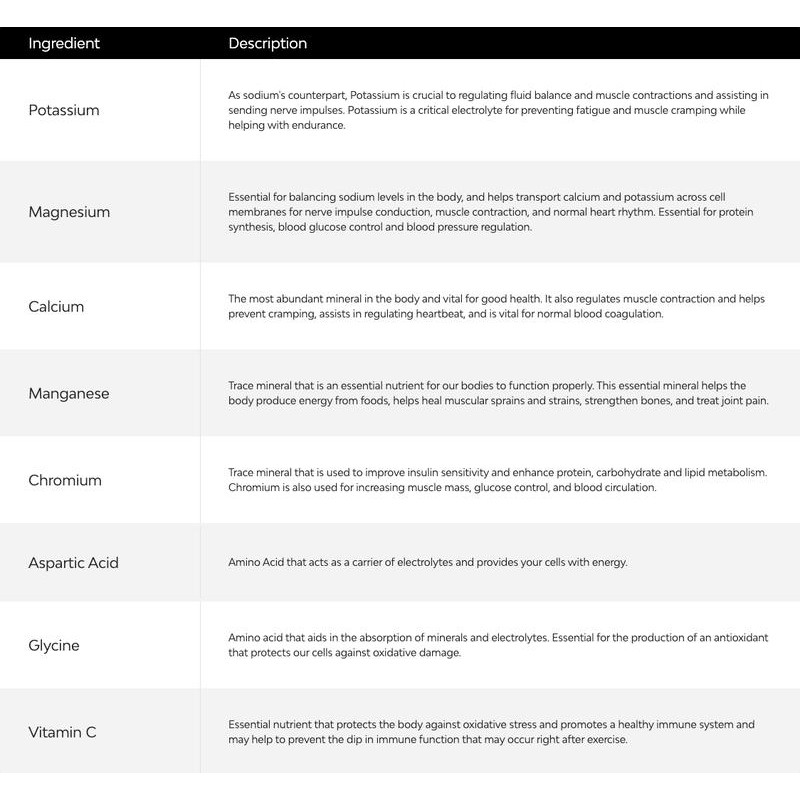 | Ingredient | Description |
|---|---|
| Potassium | As sodium's counterpart, Potassium is crucial to regulating fluid balance and muscle contractions and assisting in sending nerve impulses. Potassium is a critical electrolyte for preventing fatigue and muscle cramping while helping with endurance. |
| Magnesium | Essential for balancing sodium levels in the body, and helps transport calcium and potassium across cell membranes for nerve impulse conduction, muscle contraction, and normal heart rhythm. Essential for protein synthesis, blood glucose control and blood pressure regulation. |
| Calcium | The most abundant mineral in the body and vital for good health. It also regulates muscle contraction and helps prevent cramping, assists in regulating heartbeat, and is vital for normal blood coagulation. |
| Manganese | Trace mineral that is an essential nutrient for our bodies to function properly. This essential mineral helps the body produce energy from foods, helps heal muscular sprains and strains, strengthen bones, and treat joint pain. |
| Chromium | Trace mineral that is used to improve insulin sensitivity and enhance protein, carbohydrate and lipid metabolism. Chromium is also used for increasing muscle mass, glucose control, and blood circulation. |
| Aspartic Acid | Amino Acid that acts as a carrier of electrolytes and provides your cells with energy. |
| Glycine | Amino acid that aids in the absorption of minerals and electrolytes. Essential for the production of an antioxidant that protects our cells against oxidative damage. |
| Vitamin C | Essential nutrient that protects the body against oxidative stress and promotes a healthy immune system and may help to prevent the dip in immune function that may occur right after exercise. |